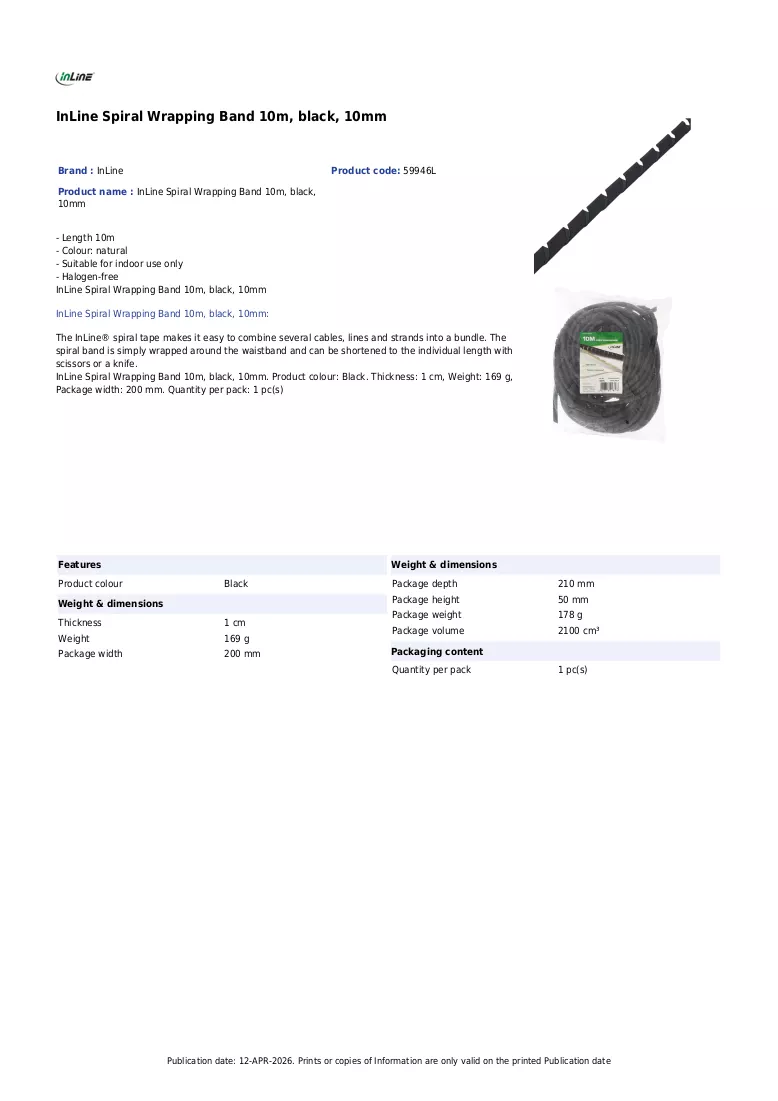 InLine

InLine Spiral Wrapping Band 10m, black, 10mm

Brand : InLine

Product code: 59946L

Product name : InLine Spiral Wrapping Band 10m, black, 10mm

- Length 10m
- Colour: natural
- Suitable for indoor use only
- Halogen-free
InLine Spiral Wrapping Band 10m, black, 10mm

InLine Spiral Wrapping Band 10m, black, 10mm:

The InLine® spiral tape makes it easy to combine several cables, lines and strands into a bundle. The spiral band is simply wrapped around the waistband and can be shortened to the individual length with scissors or a knife.
InLine Spiral Wrapping Band 10m, black, 10mm. Product colour: Black. Thickness: 1 cm, Weight: 169 g, Package width: 200 mm. Quantity per pack: 1 pc(s)

Features
Product colour Black

Weight & dimensions
Thickness 1 cm
Weight 169 g
Package width 200 mm

Weight & dimensions
Package depth 210 mm
Package height 50 mm
Package weight 178 g
Package volume 2100 cm³

Packaging content
Quantity per pack 1 pc(s)

Publication date: 12-APR-2026. Prints or copies of Information are only valid on the printed Publication date